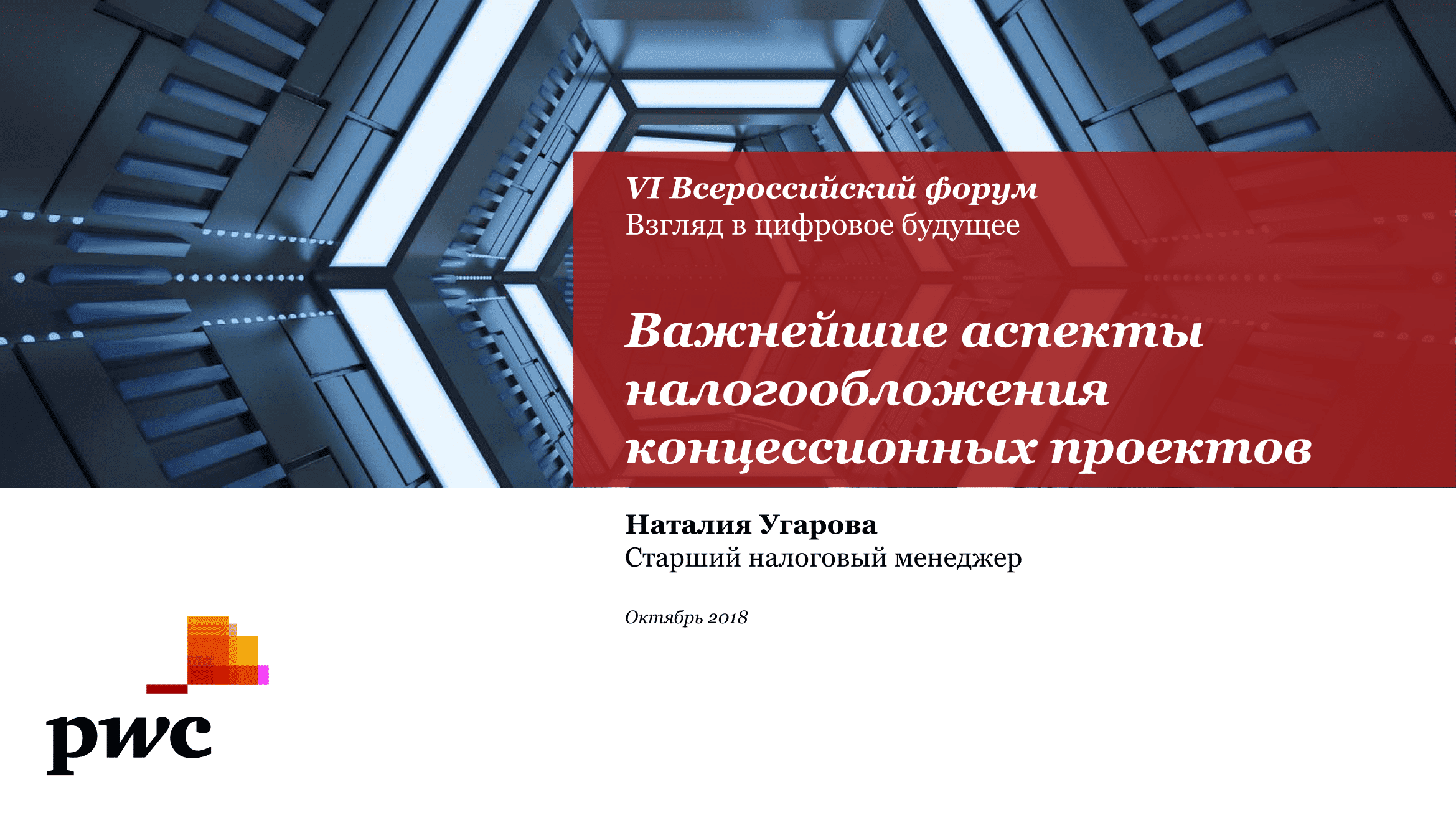 VI Всероссийский форум
Взгляд в цифровое будущее

Важнейшие аспекты налогообложения концессионных проектов

Наталия Угарова
Старший налоговый менеджер

Октябрь 2018

pwc